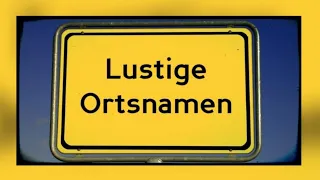 Lustige
Ortsnamen